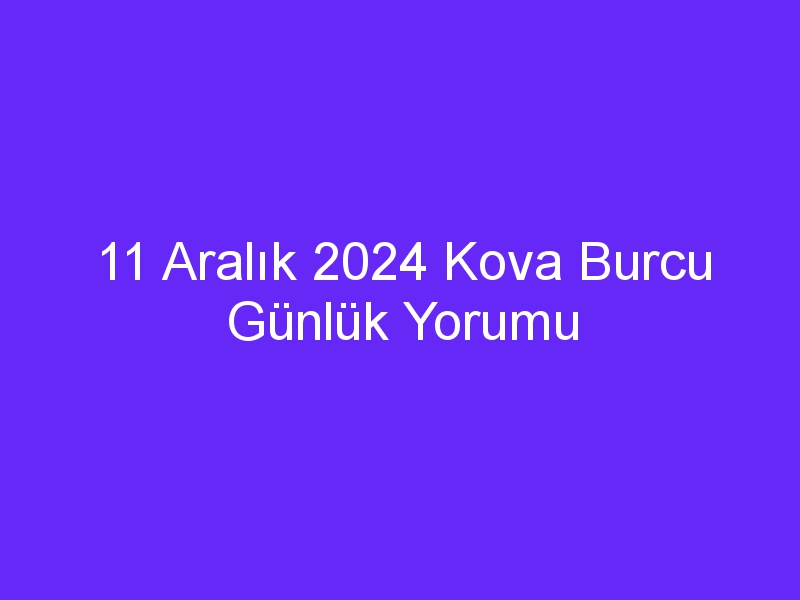 11 Aralık 2024 Kova Burcu Günlük Yorumu